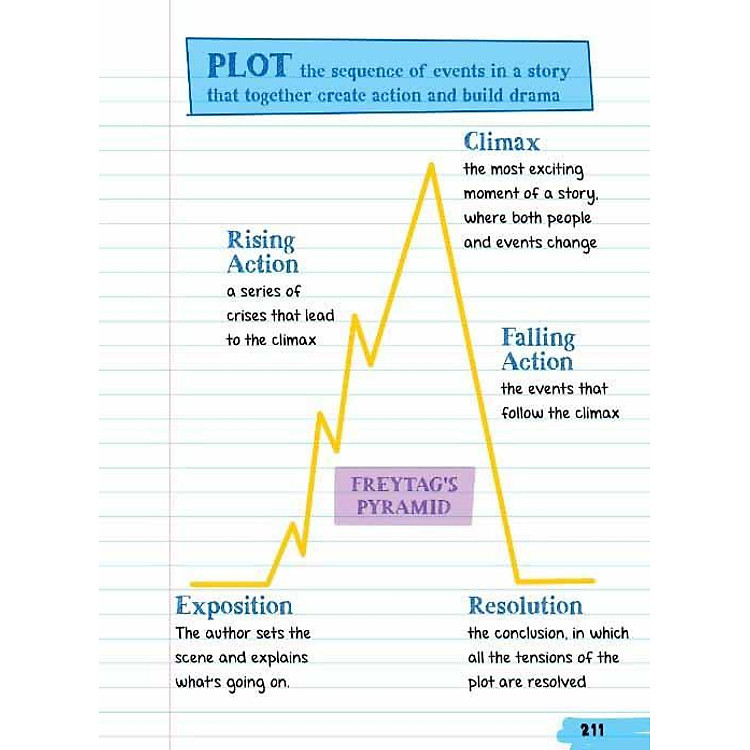 PLOT the sequence of events in a story that together create action and build drama

Climax
the most exciting moment of a story, where both people and events change

Rising Action
a series of crises that lead to the climax

Falling Action
the events that follow the climax

FREYTAG'S PYRAMID

Exposition
The author sets the scene and explains what's going on.

Resolution
the conclusion, in which all the tensions of the plot are resolved

211